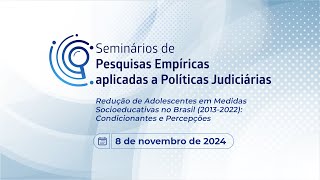 Seminários de
Pesquisas Empíricas aplicadas a Políticas Judiciárias

Redução de Adolescentes em Medidas Socioeducativas no Brasil (2013-2022): Condicionantes e Percepções

8 de novembro de 2024